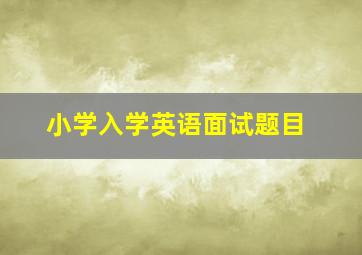 小学入学英语面试题目